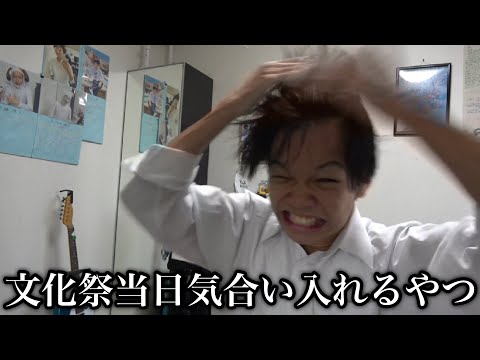 文化祭当日気合い入れるやつ